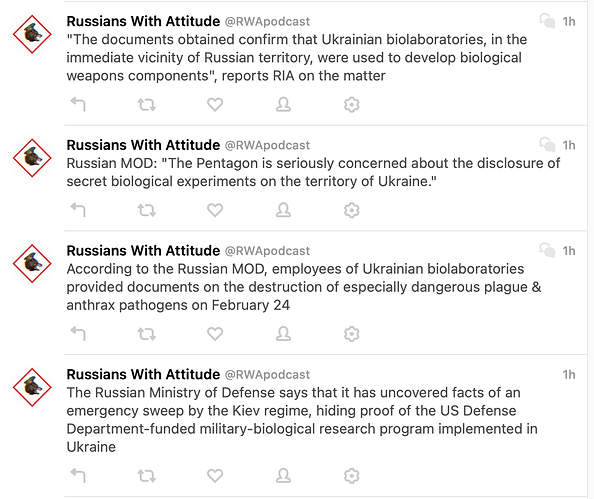 Russians With Attitude @RWApodcast 1h
"The documents obtained confirm that Ukrainian biolaboratories, in the immediate vicinity of Russian territory, were used to develop biological weapons components", reports RIA on the matter

Russians With Attitude @RWApodcast 1h
Russian MOD: "The Pentagon is seriously concerned about the disclosure of secret biological experiments on the territory of Ukraine."

Russians With Attitude @RWApodcast 1h
According to the Russian MOD, employees of Ukrainian biolaboratories provided documents on the destruction of especially dangerous plague & anthrax pathogens on February 24

Russians With Attitude @RWApodcast 1h
The Russian Ministry of Defense says that it has uncovered facts of an emergency sweep by the Kiev regime, hiding proof of the US Defense Department-funded military-biological research program implemented in Ukraine